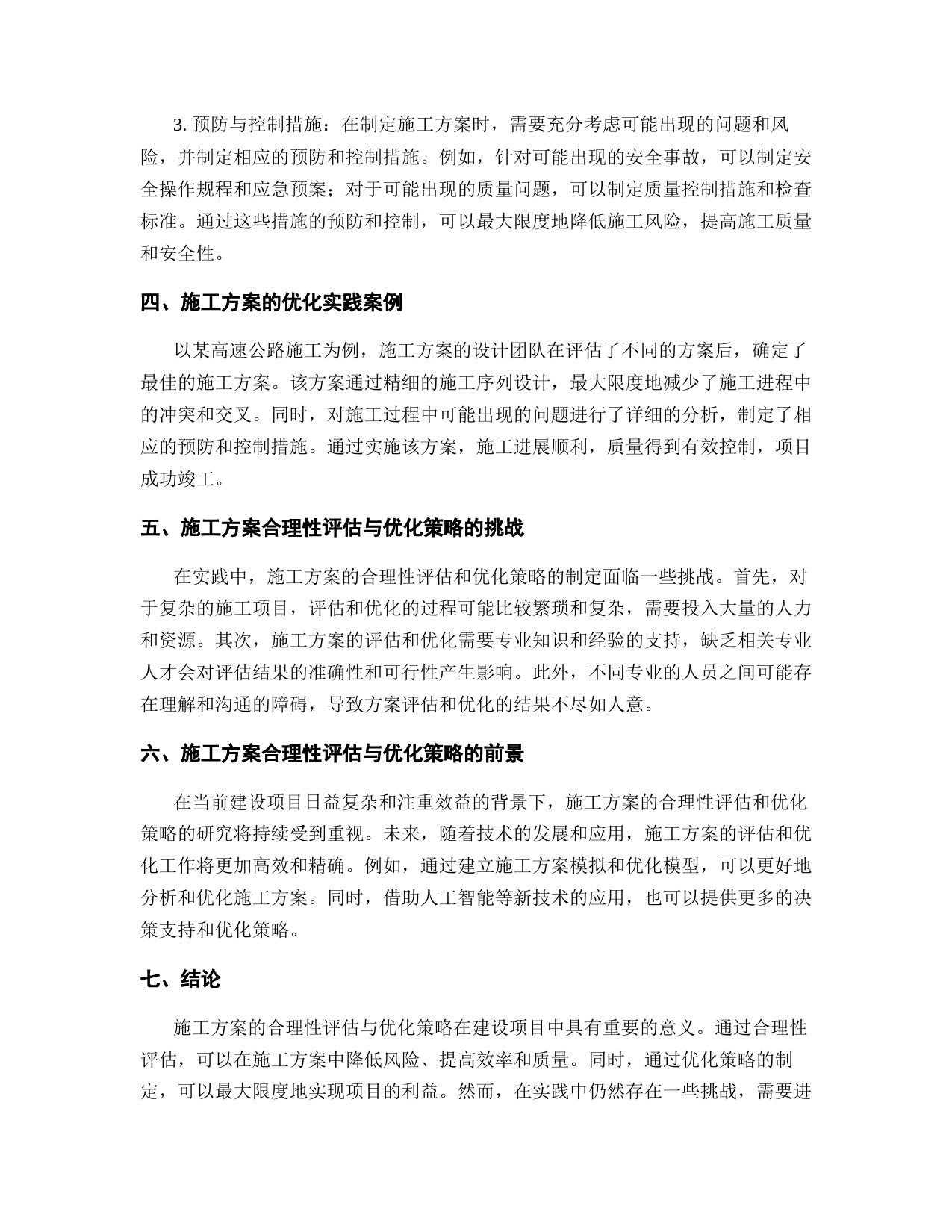 3. 预防与控制措施：在制定施工方案时，需要充分考虑可能出现的问题和风险，并制定相应的预防和控制措施。例如，针对可能出现的安全事故，可以制定安全操作规程和应急预案；对于可能出现的质量问题，可以制定质量控制措施和检查标准。通过这些措施的预防和控制，可以最大限度地降低施工风险，提高施工质量和安全性。

四、施工方案的优化实践案例

以某高速公路施工为例，施工方案的设计团队在评估了不同的方案后，确定了最佳的施工方案。该方案通过精细的施工序列设计，最大限度地减少了施工进程中的冲突和交叉。同时，对施工过程中可能出现的问题进行了详细的分析，制定了相应的预防和控制措施。通过实施该方案，施工进展顺利，质量得到有效控制，项目成功竣工。

五、施工方案合理性评估与优化策略的挑战

在实践中，施工方案的合理性评估和优化策略的制定面临一些挑战。首先，对于复杂的施工项目，评估和优化的过程可能比较繁琐和复杂，需要投入大量的人力和资源。其次，施工方案的评估和优化需要专业知识和经验的支持，缺乏相关专业人才会对评估结果的准确性和可行性产生影响。此外，不同专业的人员之间可能存在理解和沟通的障碍，导致方案评估和优化的结果不尽如人意。

六、施工方案合理性评估与优化策略的前景

在当前建设项目日益复杂和注重效益的背景下，施工方案的合理性评估和优化策略的研究将持续受到重视。未来，随着技术的发展和应用，施工方案的评估和优化工作将更加高效和精确。例如，通过建立施工方案模拟和优化模型，可以更好地分析和优化施工方案。同时，借助人工智能等新技术的应用，也可以提供更多的决策支持和优化策略。

七、结论

施工方案的合理性评估与优化策略在建设项目中具有重要的意义。通过合理性评估，可以在施工方案中降低风险、提高效率和质量。同时，通过优化策略的制定，可以最大限度地实现项目的利益。然而，在实践中仍然存在一些挑战，需要进